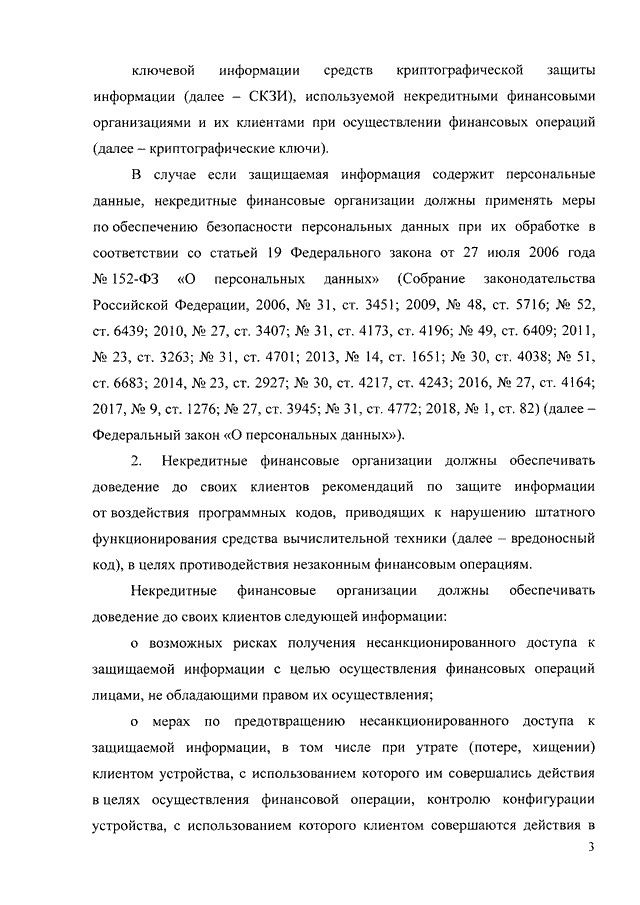 ключевой информации средств криптографической защиты информации (далее – СКЗИ), используемой некредитными финансовыми организациями и их клиентами при осуществлении финансовых операций (далее – криптографические ключи).

В случае если защищаемая информация содержит персональные данные, некредитные финансовые организации должны применять меры по обеспечению безопасности персональных данных при их обработке в соответствии со статьей 19 Федерального закона от 27 июля 2006 года № 152-ФЗ «О персональных данных» (Собрание законодательства Российской Федерации, 2006, № 31, ст. 3451; 2009, № 48, ст. 5716; № 52, ст. 6439; 2010, № 27, ст. 3407; № 31, ст. 4173, ст. 4196; № 49, ст. 6409; 2011, № 23, ст. 3263; № 31, ст. 4701; 2013, № 14, ст. 1651; № 30, ст. 4038; № 51, ст. 6683; 2014, № 23, ст. 2927; № 30, ст. 4217, ст. 4243; 2016, № 27, ст. 4164; 2017, № 9, ст. 1276; № 27, ст. 3945; № 31, ст. 4772; 2018, № 1, ст. 82) (далее – Федеральный закон «О персональных данных»).

2. Некредитные финансовые организации должны обеспечивать доведение до своих клиентов рекомендаций по защите информации от воздействия программных кодов, приводящих к нарушению штатного функционирования средства вычислительной техники (далее – вредоносный код), в целях противодействия незаконным финансовым операциям.

Некредитные финансовые организации должны обеспечивать доведение до своих клиентов следующей информации:

о возможных рисках получения несанкционированного доступа к защищаемой информации с целью осуществления финансовых операций лицами, не обладающими правом их осуществления;

о мерах по предотвращению несанкционированного доступа к защищаемой информации, в том числе при утрате (потере, хищении) клиентом устройства, с использованием которого им совершались действия в целях осуществления финансовой операции, контролю конфигурации устройства, с использованием которого клиентом совершаются действия в

3